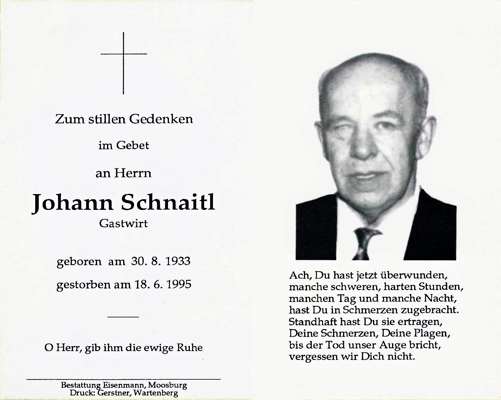 Zum stillen Gedenken

im Gebet

an Herrn

Johann Schnaitl

Gastwirt

geboren am 30. 8. 1933

gestorben am 18. 6. 1995

O Herr, gib ihm die ewige Ruhe

Bestattung Eisenmann, Moosburg
Druck: Gerstner, Wartenberg

Ach, Du hast jetzt überwunden,
manche schweren, harten Stunden,
manchen Tag und manche Nacht,
hast Du in Schmerzen zugebracht.
Standhaft hast Du sie ertragen,
Deine Schmerzen, Deine Plagen,
bis der Tod unser Auge bricht,
vergessen wir Dich nicht.